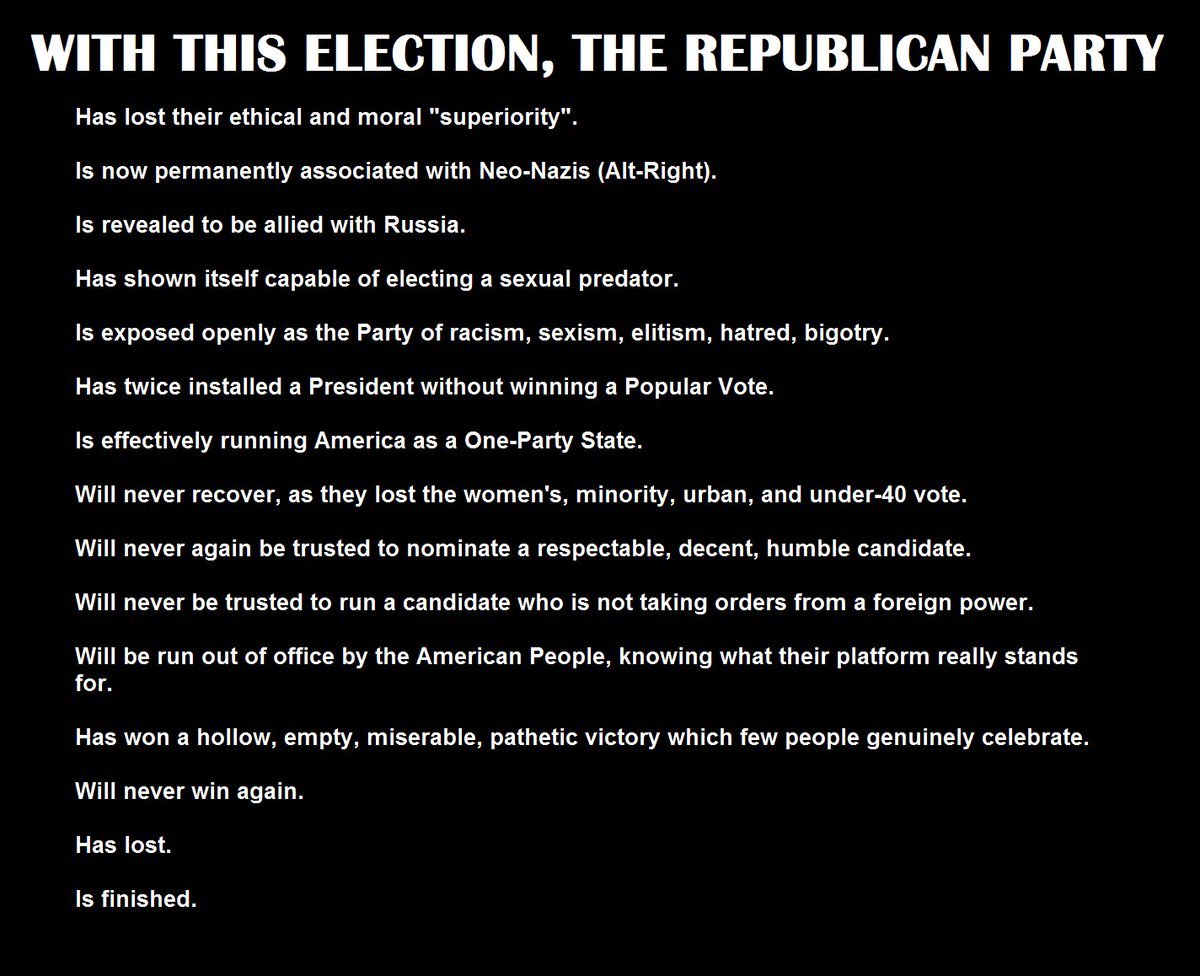 WITH THIS ELECTION, THE REPUBLICAN PARTY

Has lost their ethical and moral "superiority".

Is now permanently associated with Neo-Nazis (Alt-Right).

Is revealed to be allied with Russia.

Has shown itself capable of electing a sexual predator.

Is exposed openly as the Party of racism, sexism, elitism, hatred, bigotry.

Has twice installed a President without winning a Popular Vote.

Is effectively running America as a One-Party State.

Will never recover, as they lost the women's, minority, urban, and under-40 vote.

Will never again be trusted to nominate a respectable, decent, humble candidate.

Will never be trusted to run a candidate who is not taking orders from a foreign power.

Will be run out of office by the American People, knowing what their platform really stands for.

Has won a hollow, empty, miserable, pathetic victory which few people genuinely celebrate.

Will never win again.

Has lost.

Is finished.